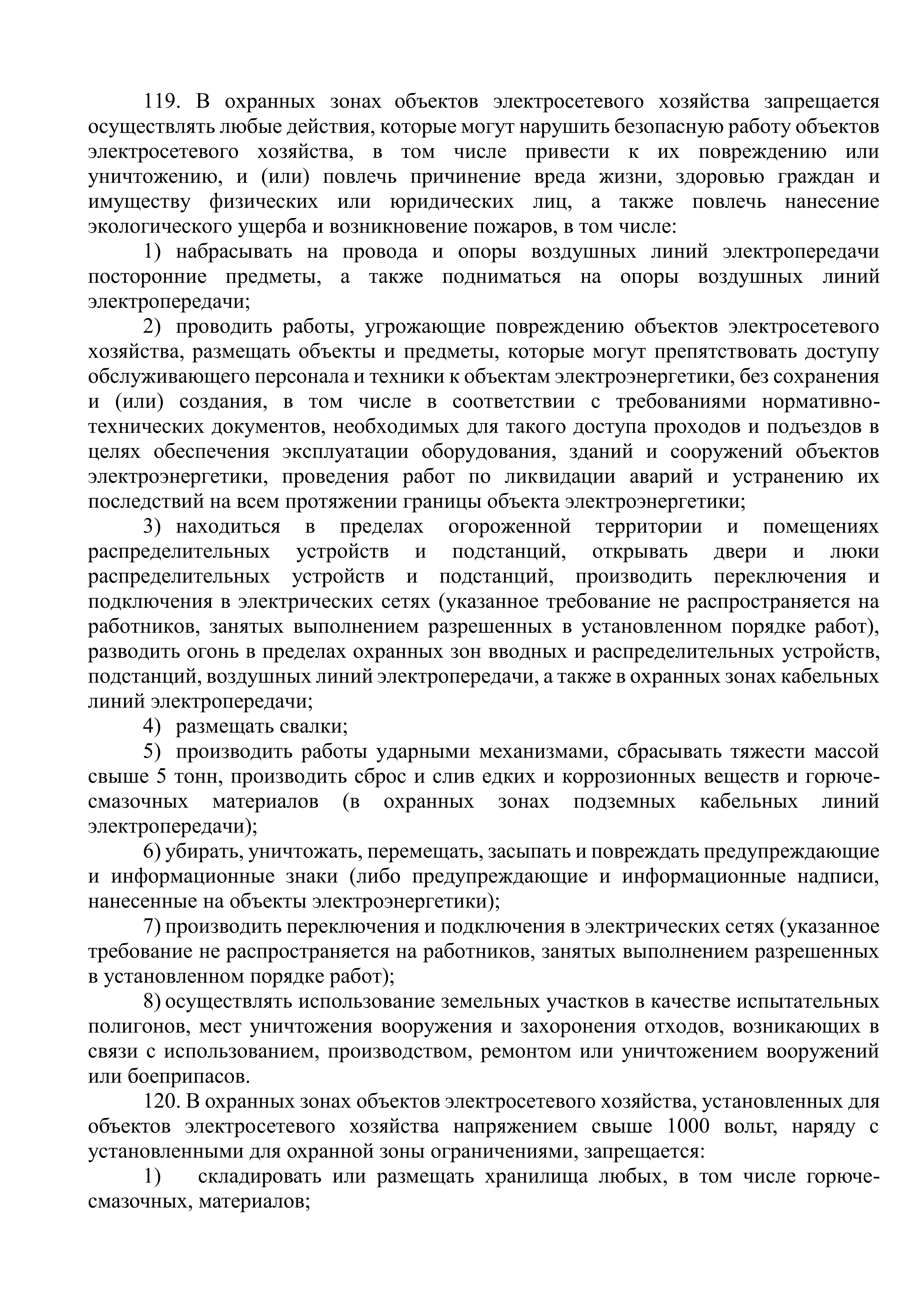 119. В охранных зонах объектов электросетевого хозяйства запрещается осуществлять любые действия, которые могут нарушить безопасную работу объектов электросетевого хозяйства, в том числе привести к их повреждению или уничтожению, и (или) повлечь причинение вреда жизни, здоровью граждан и имуществу физических или юридических лиц, а также повлечь нанесение экологического ущерба и возникновение пожаров, в том числе:

1) набрасывать на провода и опоры воздушных линий электропередачи посторонние предметы, а также подниматься на опоры воздушных линий электропередачи;

2) проводить работы, угрожающие повреждению объектов электросетевого хозяйства, размещать объекты и предметы, которые могут препятствовать доступу обслуживающего персонала и техники к объектам электроэнергетики, без сохранения и (или) создания, в том числе в соответствии с требованиями нормативно-технических документов, необходимых для такого доступа проходов и подъездов в целях обеспечения эксплуатации оборудования, зданий и сооружений объектов электроэнергетики, проведения работ по ликвидации аварий и устранению их последствий на всем протяжении границы объекта электроэнергетики;

3) находиться в пределах огороженной территории и помещениях распределительных устройств и подстанций, открывать двери и люки распределительных устройств и подстанций, производить переключения и подключения в электрических сетях (указанное требование не распространяется на работников, занятых выполнением разрешенных в установленном порядке работ), разводить огонь в пределах охранных зон вводных и распределительных устройств, подстанций, воздушных линий электропередачи, а также в охранных зонах кабельных линий электропередачи;

4) размещать свалки;

5) производить работы ударными механизмами, сбрасывать тяжести массой свыше 5 тонн, производить сброс и слив едких и коррозионных веществ и горюче-смазочных материалов (в охранных зонах подземных кабельных линий электропередачи);

6) убирать, уничтожать, перемещать, засыпать и повреждать предупреждающие и информационные знаки (либо предупреждающие и информационные надписи, нанесенные на объекты электроэнергетики);

7) производить переключения и подключения в электрических сетях (указанное требование не распространяется на работников, занятых выполнением разрешенных в установленном порядке работ);

8) осуществлять использование земельных участков в качестве испытательных полигонов, мест уничтожения вооружения и захоронения отходов, возникающих в связи с использованием, производством, ремонтом или уничтожением вооружений или боеприпасов.

120. В охранных зонах объектов электросетевого хозяйства, установленных для объектов электросетевого хозяйства напряжением свыше 1000 вольт, наряду с установленными для охранной зоны ограничениями, запрещается:

1) складировать или размещать хранилища любых, в том числе горюче-смазочных, материалов;